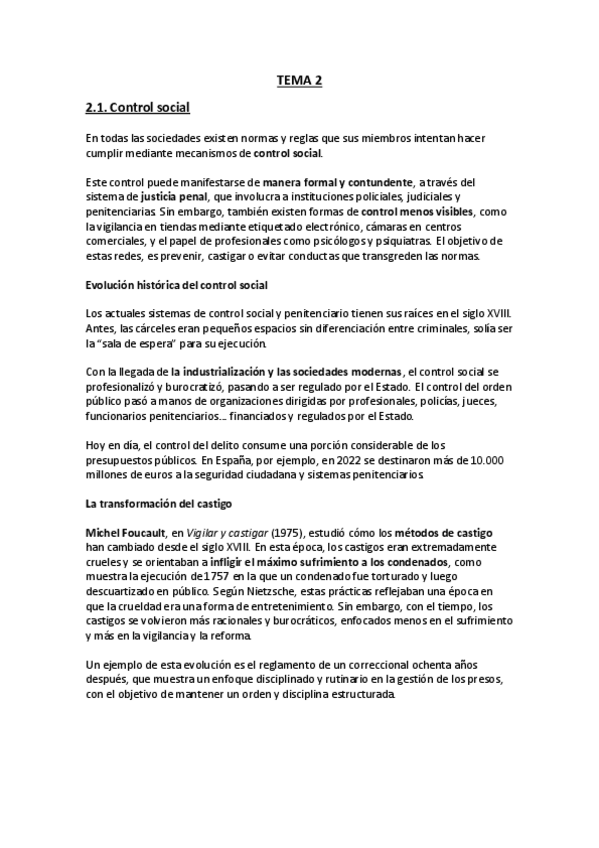 TEMA 2

2.1. Control social

En todas las sociedades existen normas y reglas que sus miembros intentan hacer cumplir mediante mecanismos de control social.

Este control puede manifestarse de manera formal y contundente, a través del sistema de justicia penal, que involucra a instituciones policiales, judiciales y penitenciarias. Sin embargo, también existen formas de control menos visibles, como la vigilancia en tiendas mediante etiquetado electrónico, cámaras en centros comerciales, y el papel de profesionales como psicólogos y psiquiatras. El objetivo de estas redes, es prevenir, castigar o evitar conductas que transgreden las normas.

Evolución histórica del control social

Los actuales sistemas de control social y penitenciario tienen sus raíces en el siglo XVIII. Antes, las cárceles eran pequeños espacios sin diferenciación entre criminales, solía ser la "sala de espera" para su ejecución.

Con la llegada de la industrialización y las sociedades modernas, el control social se profesionalizó y burocratizó, pasando a ser regulado por el Estado. El control del orden público pasó a manos de organizaciones dirigidas por profesionales, policías, jueces, funcionarios penitenciarios… financiados y regulados por el Estado.

Hoy en día, el control del delito consume una porción considerable de los presupuestos públicos. En España, por ejemplo, en 2022 se destinaron más de 10.000 millones de euros a la seguridad ciudadana y sistemas penitenciarios.

La transformación del castigo

Michel Foucault, en Vigilar y castigar (1975), estudió cómo los métodos de castigo han cambiado desde el siglo XVIII. En esta época, los castigos eran extremadamente crueles y se orientaban a infligir el máximo sufrimiento a los condenados, como muestra la ejecución de 1757 en la que un condenado fue torturado y luego descuartizado en público. Según Nietzsche, estas prácticas reflejaban una época en que la crueldad era una forma de entretenimiento. Sin embargo, con el tiempo, los castigos se volvieron más racionales y burocráticos, enfocados menos en el sufrimiento y más en la vigilancia y la reforma.

Un ejemplo de esta evolución es el reglamento de un correccional ochenta años después, que muestra un enfoque disciplinado y rutinario en la gestión de los presos, con el objetivo de mantener un orden y disciplina estructurada.